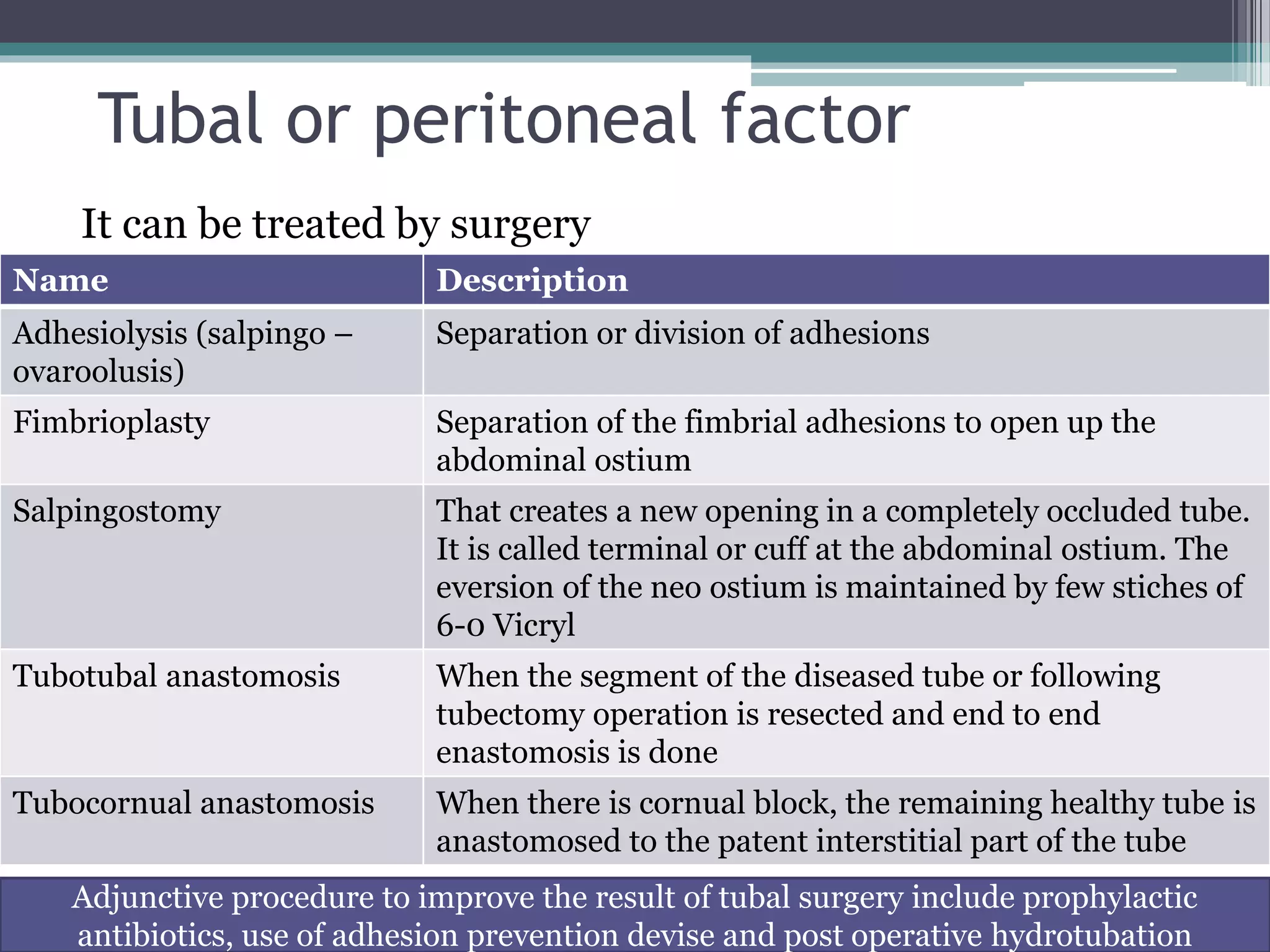 Tubal or peritoneal factor

It can be treated by surgery

| Name | Description |
|---|---|
| Adhesiolysis (salpingo – ovaroolusis) | Separation or division of adhesions |
| Fimbrioplasty | Separation of the fimbrial adhesions to open up the abdominal ostium |
| Salpingostomy | That creates a new opening in a completely occluded tube. It is called terminal or cuff at the abdominal ostium. The eversion of the neo ostium is maintained by few stiches of 6-0 Vicryl |
| Tubotubal anastomosis | When the segment of the diseased tube or following tubectomy operation is resected and end to end enastomosis is done |
| Tubocornual anastomosis | When there is cornual block, the remaining healthy tube is anastomosed to the patent interstitial part of the tube |

Adjunctive procedure to improve the result of tubal surgery include prophylactic antibiotics, use of adhesion prevention devise and post operative hydrotubation